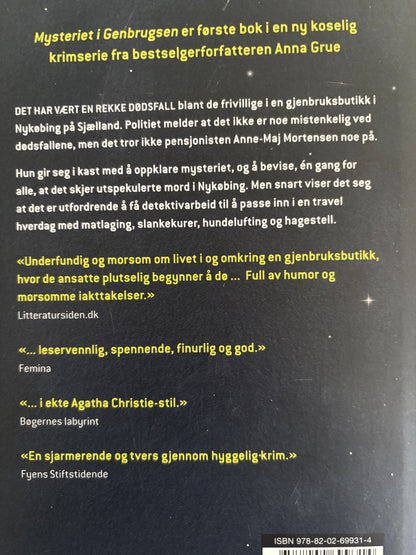 Mysteriet i Genbrugsen er første bok i en ny koselig krimserie fra bestselgerforfatteren Anna Grue

DET HAR VÆRT EN REKKE DØDSFALL blant de frivillige i en gjenbruksbutikk i Nykøbing på Sjælland. Politiet melder at det ikke er noe mistenkelig ved dødsfallene, men det tror ikke pensjonisten Anne-Maj Mortensen noe på.

Hun gir seg i kast med å oppklare mysteriet, og å bevise, én gang for alle, at det skjer utspekulerte mord i Nykøbing. Men snart viser det seg at det er utfordrende å få detektivarbeid til å passe inn i en travel hverdag med matlaging, slankekurer, hundelufting og hagestell.

«Underfundig og morsom om livet i og omkring en gjenbruksbutikk, hvor de ansatte plutselig begynner å dø ... Full av humor og morsomme iakttakelser.»
Litteratursiden.dk

«... leservennlig, spennende, finurlig og god.»
Femina

«... i ekte Agatha Christie-stil.»
Bøgernes labyrint

«En sjarmerende og tvers gjennom hyggelig krim.»
Fyens Stiftstidende

ISBN 978-82-02-69931-4